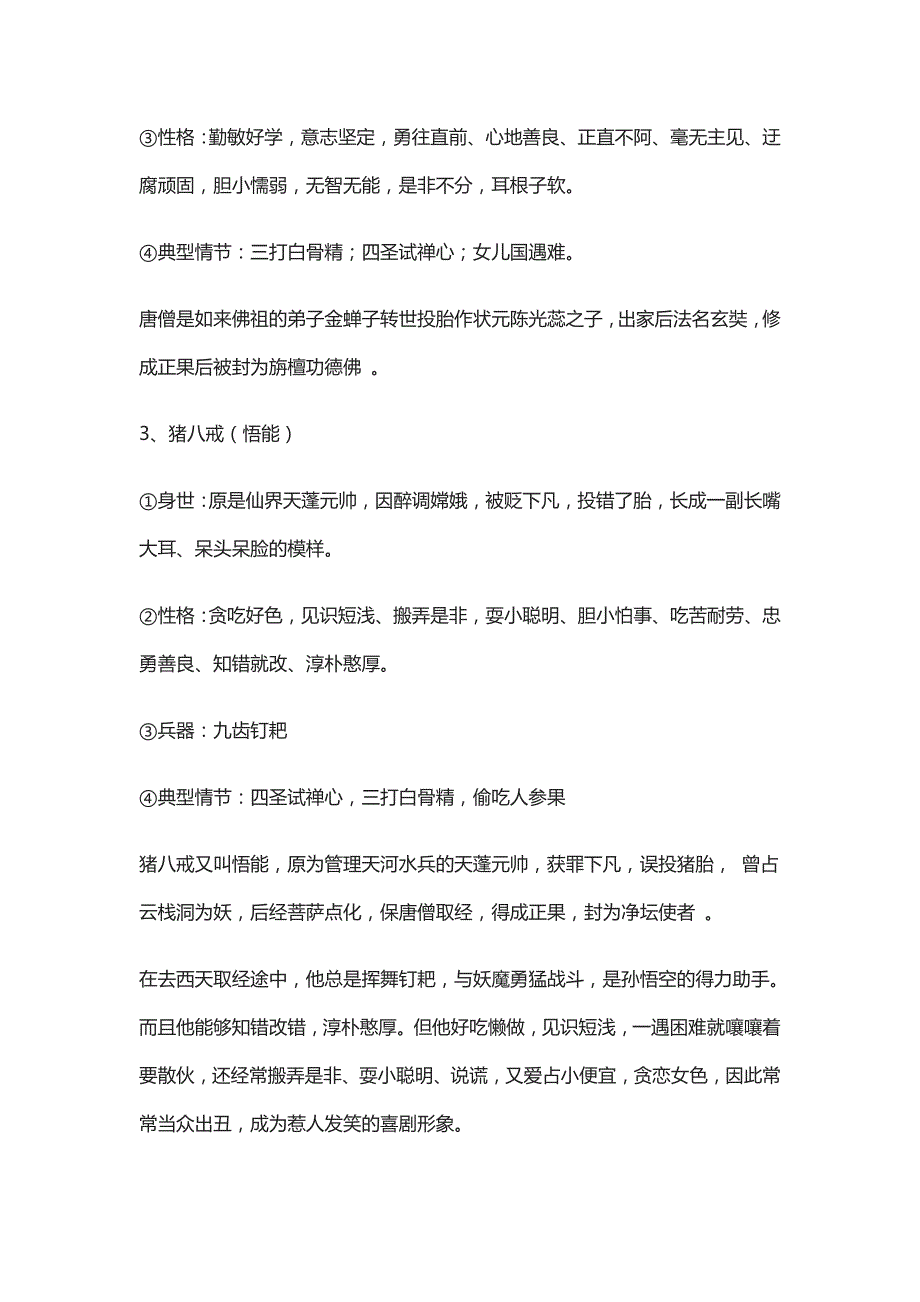 ③性格：勤敏好学，意志坚定，勇往直前、心地善良、正直不阿、毫无主见、迂腐顽固，胆小懦弱，无智无能，是非不分，耳根子软。

④典型情节：三打白骨精；四圣试禅心；女儿国遇难。

唐僧是如来佛祖的弟子金蝉子转世投胎作状元陈光蕊之子，出家后法名玄奘，修成正果后被封为旃檀功德佛 。

3、猪八戒（悟能）

①身世：原是仙界天蓬元帅，因醉调嫦娥，被贬下凡，投错了胎，长成一副长嘴大耳、呆头呆脸的模样。

②性格：贪吃好色，见识短浅、搬弄是非，耍小聪明、胆小怕事、吃苦耐劳、忠勇善良、知错就改、淳朴憨厚。

③兵器：九齿钉耙

④典型情节：四圣试禅心，三打白骨精，偷吃人参果

猪八戒又叫悟能，原为管理天河水兵的天蓬元帅，获罪下凡，误投猪胎， 曾占云栈洞为妖，后经菩萨点化，保唐僧取经，得成正果，封为净坛使者 。

在去西天取经途中，他总是挥舞钉耙，与妖魔勇猛战斗，是孙悟空的得力助手。而且他能够知错改错，淳朴憨厚。但他好吃懒做，见识短浅，一遇困难就嚷嚷着要散伙，还经常搬弄是非、耍小聪明、说谎，又爱占小便宜，贪恋女色，因此常常当众出丑，成为惹人发笑的喜剧形象。